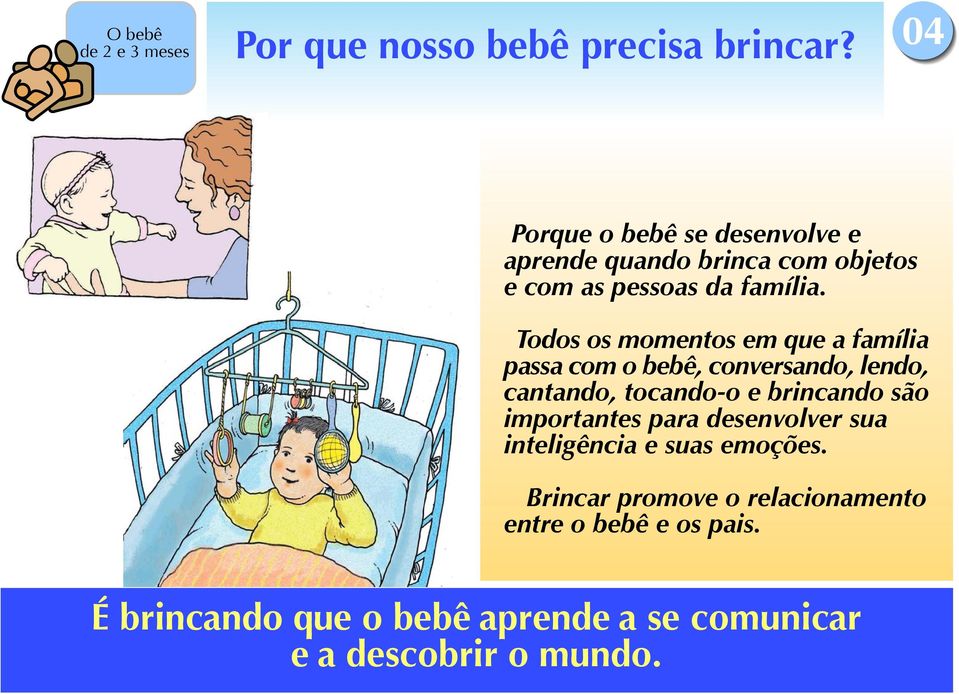 O bebê de 2 e 3 meses

Por que nosso bebê precisa brincar?

04

Porque o bebê se desenvolve e aprende quando brinca com objetos e com as pessoas da família.

Todos os momentos em que a família passa com o bebê, conversando, lendo, cantando, tocando-o e brincando são importantes para desenvolver sua inteligência e suas emoções.

Brincar promove o relacionamento entre o bebê e os pais.

É brincando que o bebê aprende a se comunicar e a descobrir o mundo.